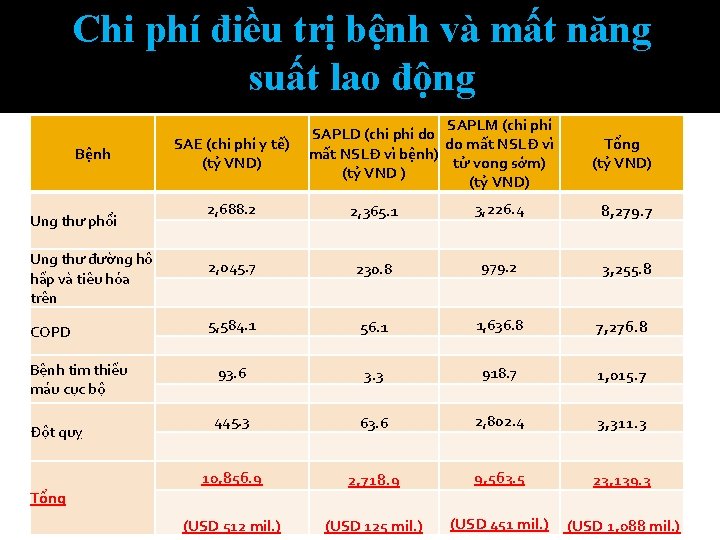 Chi phí điều trị bệnh và mất năng suất lao động

| Bệnh | SAE (chi phí y tế) (tỷ VND) | SAPLD (chi phí do mất NSLĐ vì bệnh) (tỷ VND ) | SAPLM (chi phí do mất NSLĐ vì tử vong sớm) (tỷ VND) | Tổng (tỷ VND) |
|---|---|---|---|---|
| Ung thư phổi | 2,688.2 | 2,365.1 | 3,226.4 | 8,279.7 |
| Ung thư đường hô hấp và tiêu hóa trên | 2,045.7 | 230.8 | 979.2 | 3,255.8 |
| COPD | 5,584.1 | 56.1 | 1,636.8 | 7,276.8 |
| Bệnh tim thiếu máu cục bộ | 93.6 | 3.3 | 918.7 | 1,015.7 |
| Đột quỵ | 445.3 | 63.6 | 2,802.4 | 3,311.3 |
| Tổng | 10,856.9 (USD 512 mil.) | 2,718.9 (USD 125 mil.) | 9,563.5 (USD 451 mil.) | 23,139.3 (USD 1,088 mil.) |